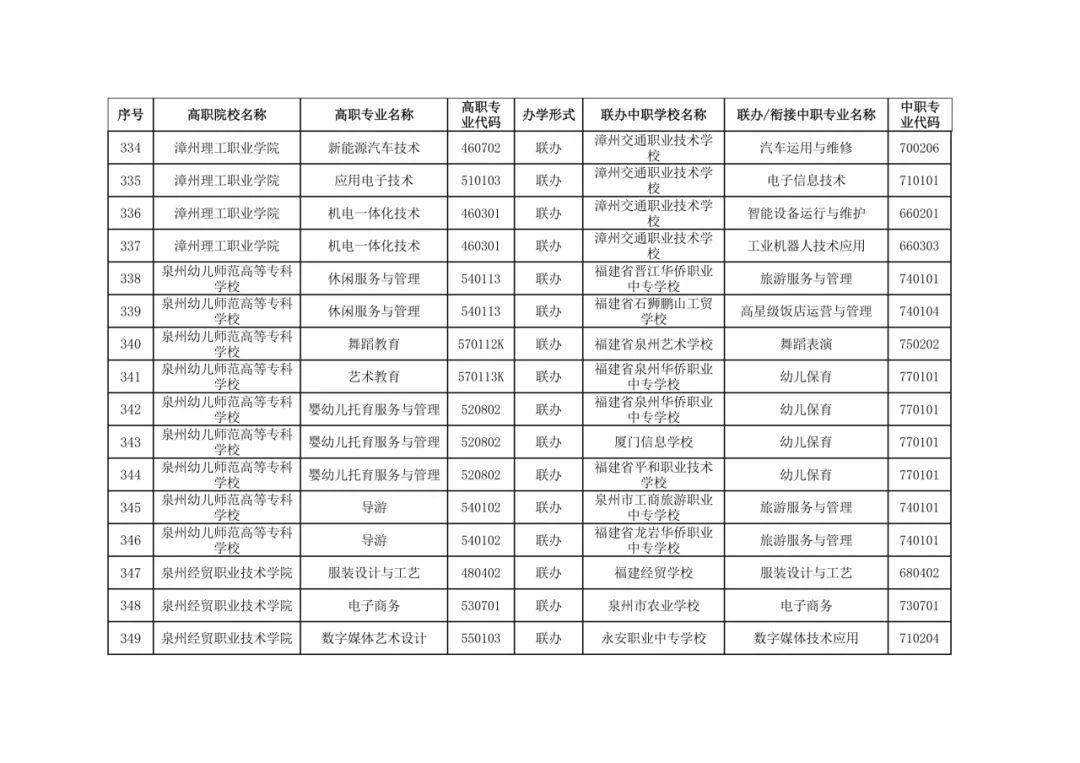 | 序号 | 高职院校名称 | 高职专业名称 | 高职专业代码 | 办学形式 | 联办中职学校名称 | 联办/衔接中职专业名称 | 中职专业代码 |
|---|---|---|---|---|---|---|---|
| 334 | 漳州理工职业学院 | 新能源汽车技术 | 460702 | 联办 | 漳州交通职业技术学校 | 汽车运用与维修 | 700206 |
| 335 | 漳州理工职业学院 | 应用电子技术 | 510103 | 联办 | 漳州交通职业技术学校 | 电子信息技术 | 710101 |
| 336 | 漳州理工职业学院 | 机电一体化技术 | 460301 | 联办 | 漳州交通职业技术学校 | 智能设备运行与维护 | 660201 |
| 337 | 漳州理工职业学院 | 机电一体化技术 | 460301 | 联办 | 漳州交通职业技术学校 | 工业机器人技术应用 | 660303 |
| 338 | 泉州幼儿师范高等专科学校 | 休闲服务与管理 | 540113 | 联办 | 福建省晋江华侨职业中专学校 | 旅游服务与管理 | 740101 |
| 339 | 泉州幼儿师范高等专科学校 | 休闲服务与管理 | 540113 | 联办 | 福建省石狮鹏山工贸学校 | 高星级饭店运营与管理 | 740104 |
| 340 | 泉州幼儿师范高等专科学校 | 舞蹈教育 | 570112K | 联办 | 福建省泉州艺术学校 | 舞蹈表演 | 750202 |
| 341 | 泉州幼儿师范高等专科学校 | 艺术教育 | 570113K | 联办 | 福建省泉州华侨职业中专学校 | 幼儿保育 | 770101 |
| 342 | 泉州幼儿师范高等专科学校 | 婴幼儿托育服务与管理 | 520802 | 联办 | 福建省泉州华侨职业中专学校 | 幼儿保育 | 770101 |
| 343 | 泉州幼儿师范高等专科学校 | 婴幼儿托育服务与管理 | 520802 | 联办 | 厦门信息学校 | 幼儿保育 | 770101 |
| 344 | 泉州幼儿师范高等专科学校 | 婴幼儿托育服务与管理 | 520802 | 联办 | 福建省平和职业技术学校 | 幼儿保育 | 770101 |
| 345 | 泉州幼儿师范高等专科学校 | 导游 | 540102 | 联办 | 泉州市工商旅游职业中专学校 | 旅游服务与管理 | 740101 |
| 346 | 泉州幼儿师范高等专科学校 | 导游 | 540102 | 联办 | 福建省龙岩华侨职业中专学校 | 旅游服务与管理 | 740101 |
| 347 | 泉州经贸职业技术学院 | 服装设计与工艺 | 480402 | 联办 | 福建经贸学校 | 服装设计与工艺 | 680402 |
| 348 | 泉州经贸职业技术学院 | 电子商务 | 530701 | 联办 | 泉州市农业学校 | 电子商务 | 730701 |
| 349 | 泉州经贸职业技术学院 | 数字媒体艺术设计 | 550103 | 联办 | 永安职业中专学校 | 数字媒体技术应用 | 710204 |